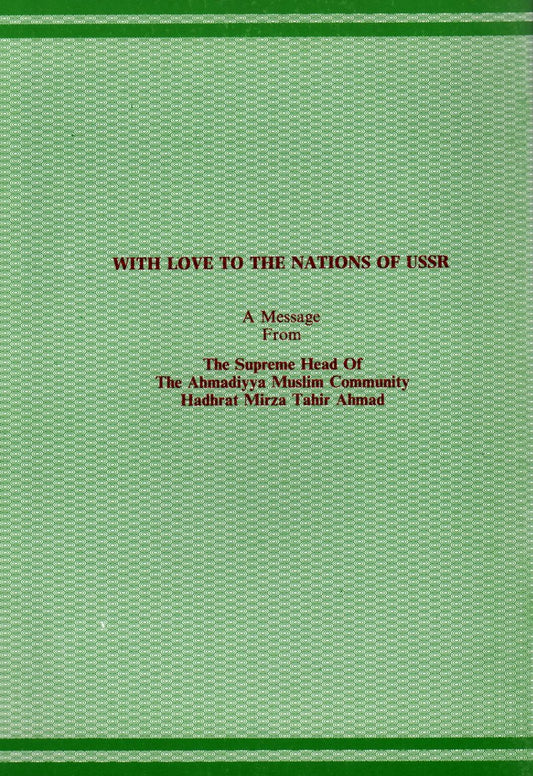 WITH LOVE TO THE NATIONS OF USSR

A Message
From

The Supreme Head Of
The Ahmadiyya Muslim Community
Hadhrat Mirza Tahir Ahmad